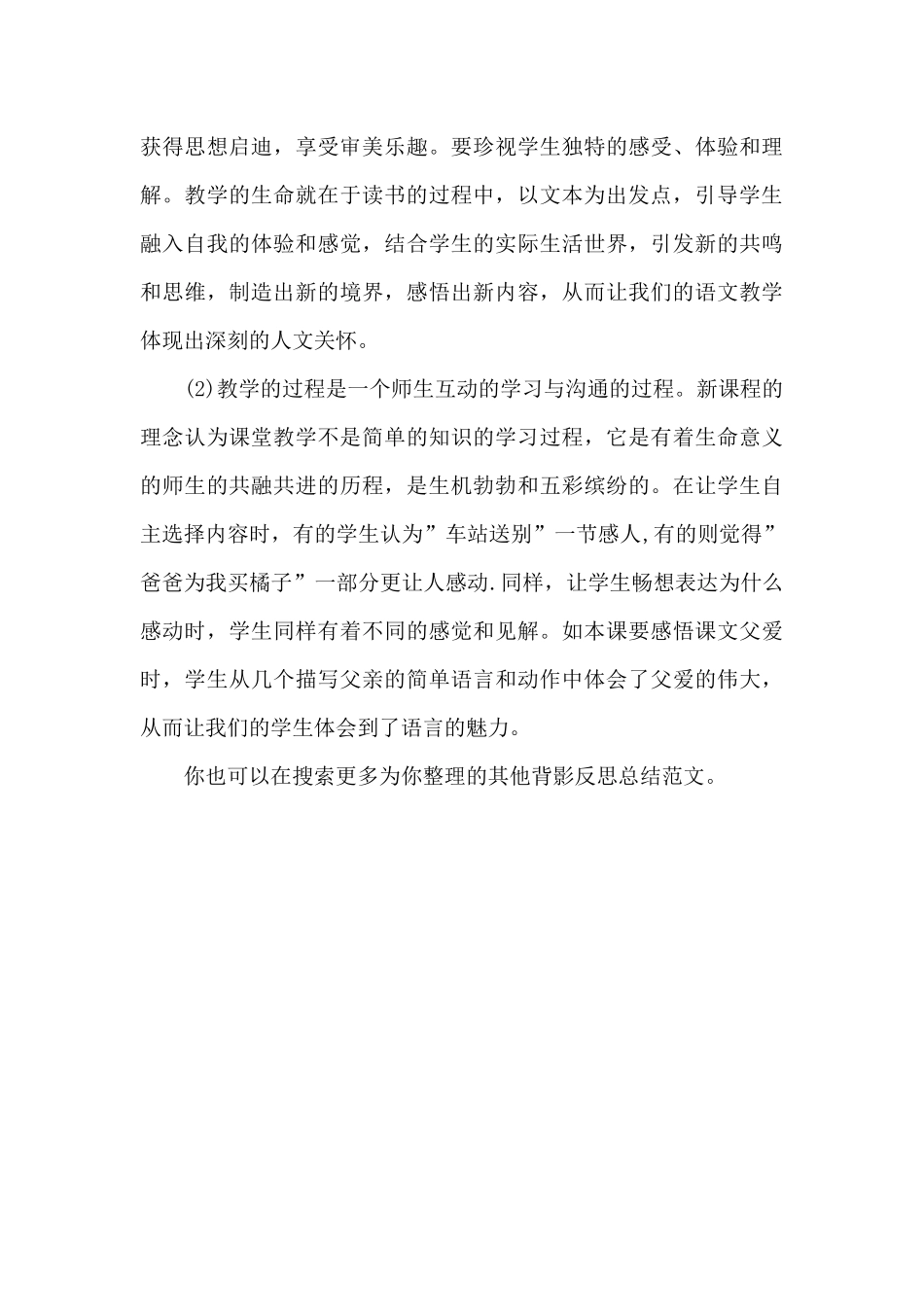 获得思想启迪，享受审美乐趣。要珍视学生独特的感受、体验和理解。教学的生命就在于读书的过程中，以文本为出发点，引导学生融入自我的体验和感觉，结合学生的实际生活世界，引发新的共鸣和思维，制造出新的境界，感悟出新内容，从而让我们的语文教学体现出深刻的人文关怀。

(2)教学的过程是一个师生互动的学习与沟通的过程。新课程的理念认为课堂教学不是简单的知识的学习过程，它是有着生命意义的师生的共融共进的历程，是生机勃勃和五彩缤纷的。在让学生自主选择内容时，有的学生认为”车站送别”一节感人,有的则觉得”爸爸为我买橘子”一部分更让人感动.同样，让学生畅想表达为什么感动时，学生同样有着不同的感觉和见解。如本课要感悟课文父爱时，学生从几个描写父亲的简单语言和动作中体会了父爱的伟大，从而让我们的学生体会到了语言的魅力。

你也可以在搜索更多为你整理的其他背影反思总结范文。